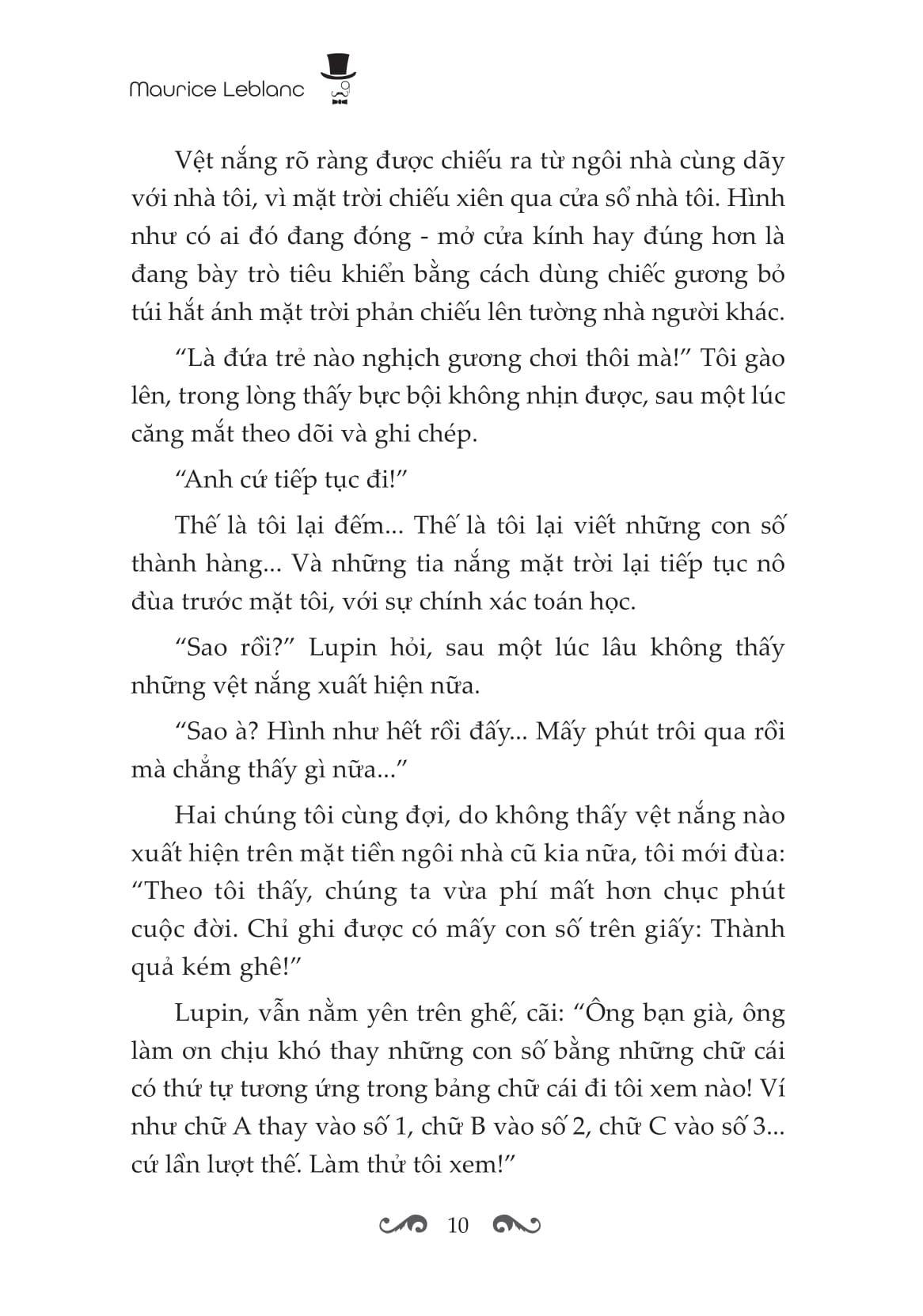 Maurice Leblanc

Vệt nắng rõ ràng được chiếu ra từ ngôi nhà cùng dãy với nhà tôi, vì mặt trời chiếu xiên qua cửa sổ nhà tôi. Hình như có ai đó đang đóng - mở cửa kính hay đúng hơn là đang bày trò tiêu khiển bằng cách dùng chiếc gương bỏ túi hắt ánh mặt trời phản chiếu lên tường nhà người khác.

“Là đứa trẻ nào nghịch gương chơi thôi mà!” Tôi gào lên, trong lòng thấy bực bội không nhịn được, sau một lúc căng mắt theo dõi và ghi chép.

“Anh cứ tiếp tục đi!”

Thế là tôi lại đếm... Thế là tôi lại viết những con số thành hàng... Và những tia nắng mặt trời lại tiếp tục nô đùa trước mặt tôi, với sự chính xác toán học.

“Sao rồi?” Lupin hỏi, sau một lúc lâu không thấy những vệt nắng xuất hiện nữa.

“Sao à? Hình như hết rồi đấy... Mấy phút trôi qua rồi mà chẳng thấy gì nữa...”

Hai chúng tôi cùng đợi, do không thấy vệt nắng nào xuất hiện trên mặt tiền ngôi nhà cũ kia nữa, tôi mới đùa: “Theo tôi thấy, chúng ta vừa phí mất hơn chục phút cuộc đời. Chỉ ghi được có mấy con số trên giấy: Thành quả kém ghê!”

Lupin, vẫn nằm yên trên ghế, cãi: “Ông bạn già, ông làm ơn chịu khó thay những con số bằng những chữ cái có thứ tự tương ứng trong bảng chữ cái đi tôi xem nào! Ví như chữ A thay vào số 1, chữ B vào số 2, chữ C vào số 3... cứ lần lượt thế. Làm thử tôi xem!”

10